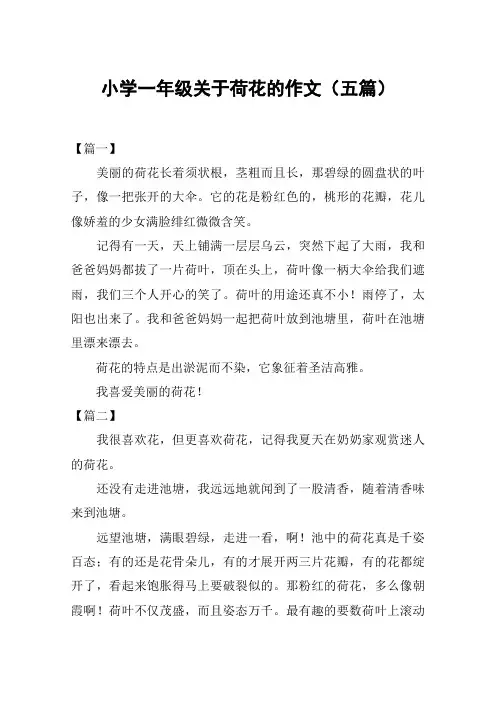 小学一年级关于荷花的作文（五篇）

【篇一】

美丽的荷花长着须状根，茎粗而且长，那碧绿的圆盘状的叶子，像一把张开的大伞。它的花是粉红色的，桃形的花瓣，花儿像娇羞的少女满脸绯红微微含笑。

记得有一天，天上铺满一层层乌云，突然下起了大雨，我和爸爸妈妈都拔了一片荷叶，顶在头上，荷叶像一柄大伞给我们遮雨，我们三个人开心的笑了。荷叶的用途还真不小！雨停了，太阳也出来了。我和爸爸妈妈一起把荷叶放到池塘里，荷叶在池塘里漂来漂去。

荷花的特点是出淤泥而不染，它象征着圣洁高雅。

我喜爱美丽的荷花！

【篇二】

我很喜欢花，但更喜欢荷花，记得我夏天在奶奶家观赏迷人的荷花。

还没有走进池塘，我远远地就闻到了一股清香，随着清香味来到池塘。

远望池塘，满眼碧绿，走进一看，啊！池中的荷花真是千姿百态：有的还是花骨朵儿，有的才展开两三片花瓣，有的花都绽开了，看起来饱胀得马上要破裂似的。那粉红的荷花，多么像朝霞啊！荷叶不仅茂盛，而且姿态万千。最有趣的要数荷叶上滚动